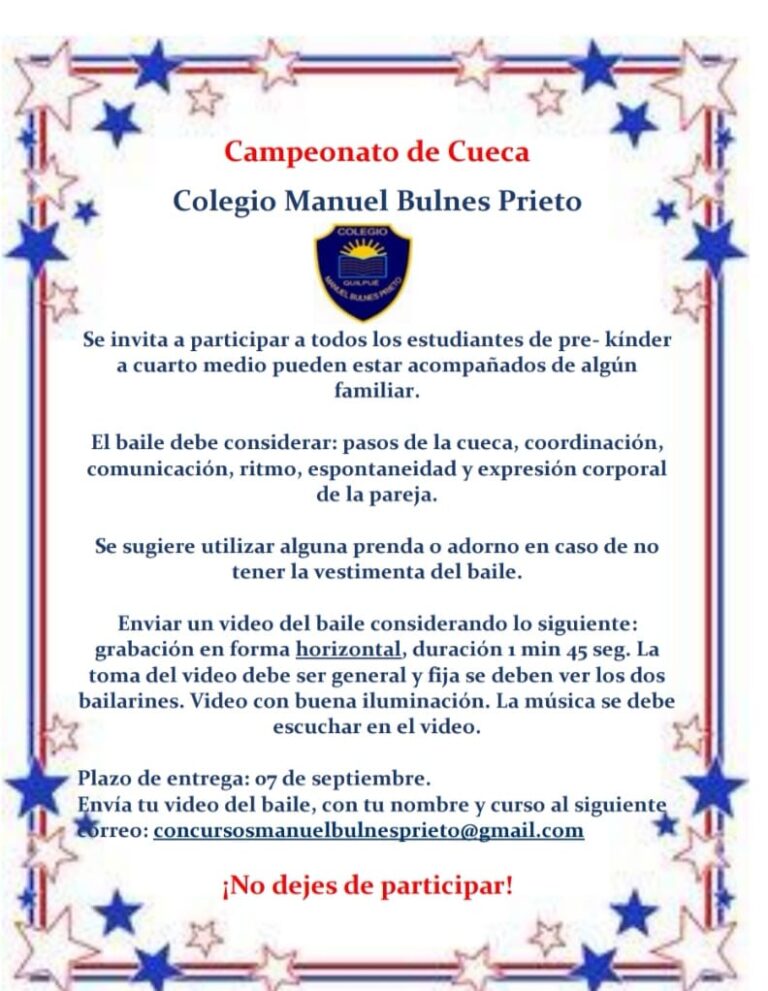 Campeonato de Cueca

Colegio Manuel Bulnes Prieto

COLEGIO
QUILPUE
MANUEL BULNES PRIETO

Se invita a participar a todos los estudiantes de pre- kínder a cuarto medio pueden estar acompañados de algún familiar.

El baile debe considerar: pasos de la cueca, coordinación, comunicación, ritmo, espontaneidad y expresión corporal de la pareja.

Se sugiere utilizar alguna prenda o adorno en caso de no tener la vestimenta del baile.

Enviar un video del baile considerando lo siguiente: grabación en forma horizontal, duración 1 min 45 seg. La toma del video debe ser general y fija se deben ver los dos bailarines. Video con buena iluminación. La música se debe escuchar en el video.

Plazo de entrega: 07 de septiembre.
Envía tu video del baile, con tu nombre y curso al siguiente correo: concursosmanuelbulnesprieto@gmail.com

¡No dejes de participar!